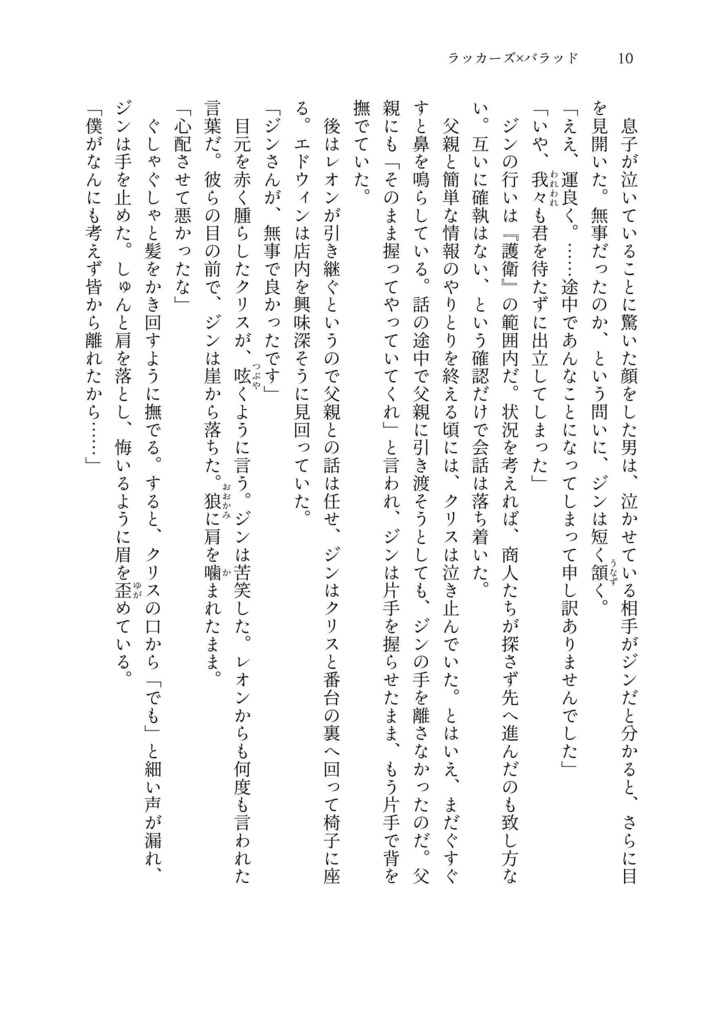 ラッカーズ×バラッド　10

息子が泣いていることに驚いた顔をした男は、泣かせている相手がジンだと分かると、さらに目を見開いた。無事だったのか、という問いに、ジンは短く頷く。

「ええ、運良く。……途中であんなことになってしまって申し訳ありませんでした」

「いや、我々も君を待たずに出立してしまった」

ジンの行いは『護衛』の範囲内だ。状況を考えれば、商人たちが探さず先へ進んだのも致し方ない。互いに確執はない、という確認だけで会話は落ち着いた。

父親と簡単な情報のやりとりを終える頃には、クリスは泣き止んでいた。とはいえ、まだぐすぐすと鼻を鳴らしている。話の途中で父親に引き渡そうとしても、ジンの手を離さなかったのだ。父親にも「そのまま握ってやっていてくれ」と言われ、ジンは片手を握らせたまま、もう片手で背を撫でていた。

後はレオンが引き継ぐというので父親との話は任せ、ジンはクリスと番台の裏へ回って椅子に座る。エドウィンは店内を興味深そうに見回っていた。

「ジンさんが、無事で良かったです」

目元を赤く腫らしたクリスが、呟くように言う。ジンは苦笑した。レオンからも何度も言われた言葉だ。彼らの目の前で、ジンは崖から落ちた。狼に肩を噛まれたまま。

「心配させて悪かったな」

ぐしゃぐしゃと髪をかき回すように撫でる。すると、クリスの口から「でも」と細い声が漏れ、ジンは手を止めた。しゅんと肩を落とし、悔いるように眉を歪めている。

「僕がなんにも考えず皆から離れたから……」